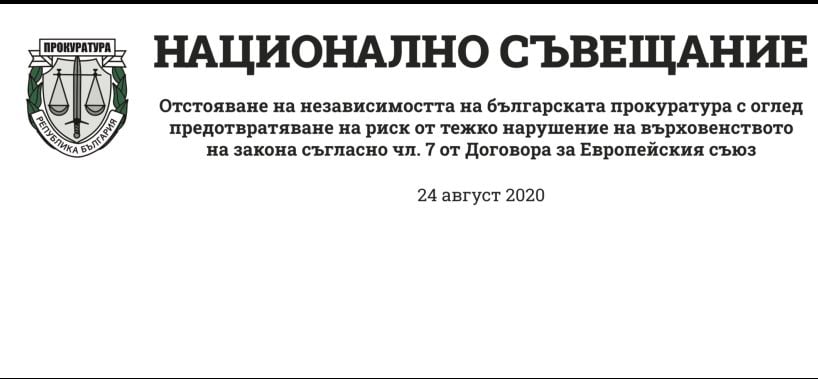 ПРОКУРАТУРА
РЕПУБЛИКА БЪЛГАРИЯ

НАЦИОНАЛНО СЪВЕЩАНИЕ

Отстояване на независимостта на българската прокуратура с оглед предотвратяване на риск от тежко нарушение на върховенството на закона съгласно чл. 7 от Договора за Европейския съюз

24 август 2020